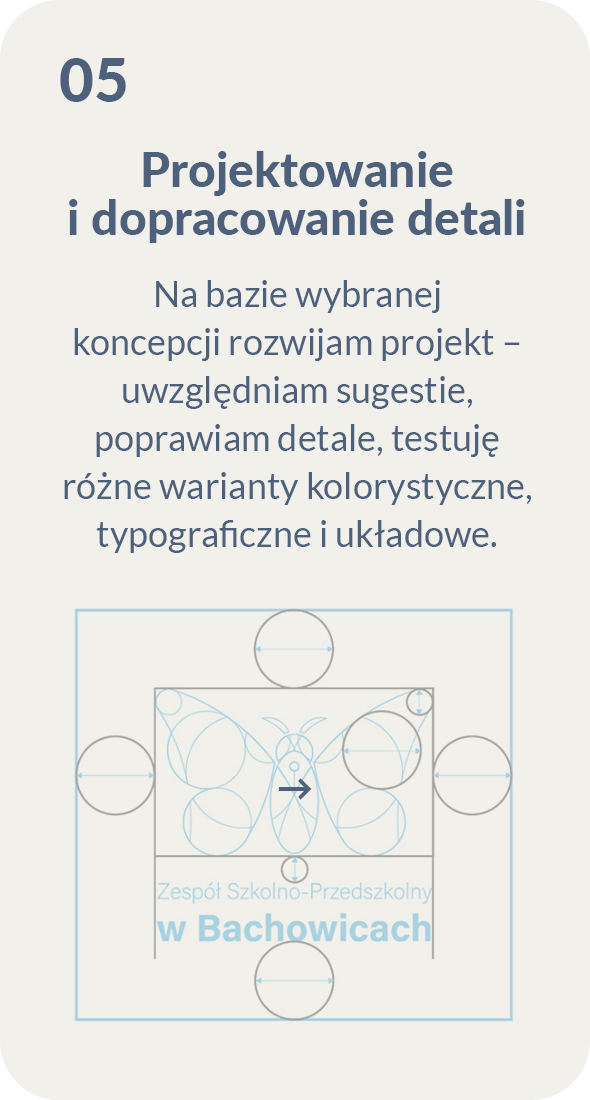 05

Projektowanie
i dopracowanie detali

Na bazie wybranej koncepcji rozwijam projekt – uwzględniam sugestie, poprawiam detale, testuję różne warianty kolorystyczne, typograficzne i układowe.

→

Zespół Szkolno-Przedszkolny
w Bachowicach